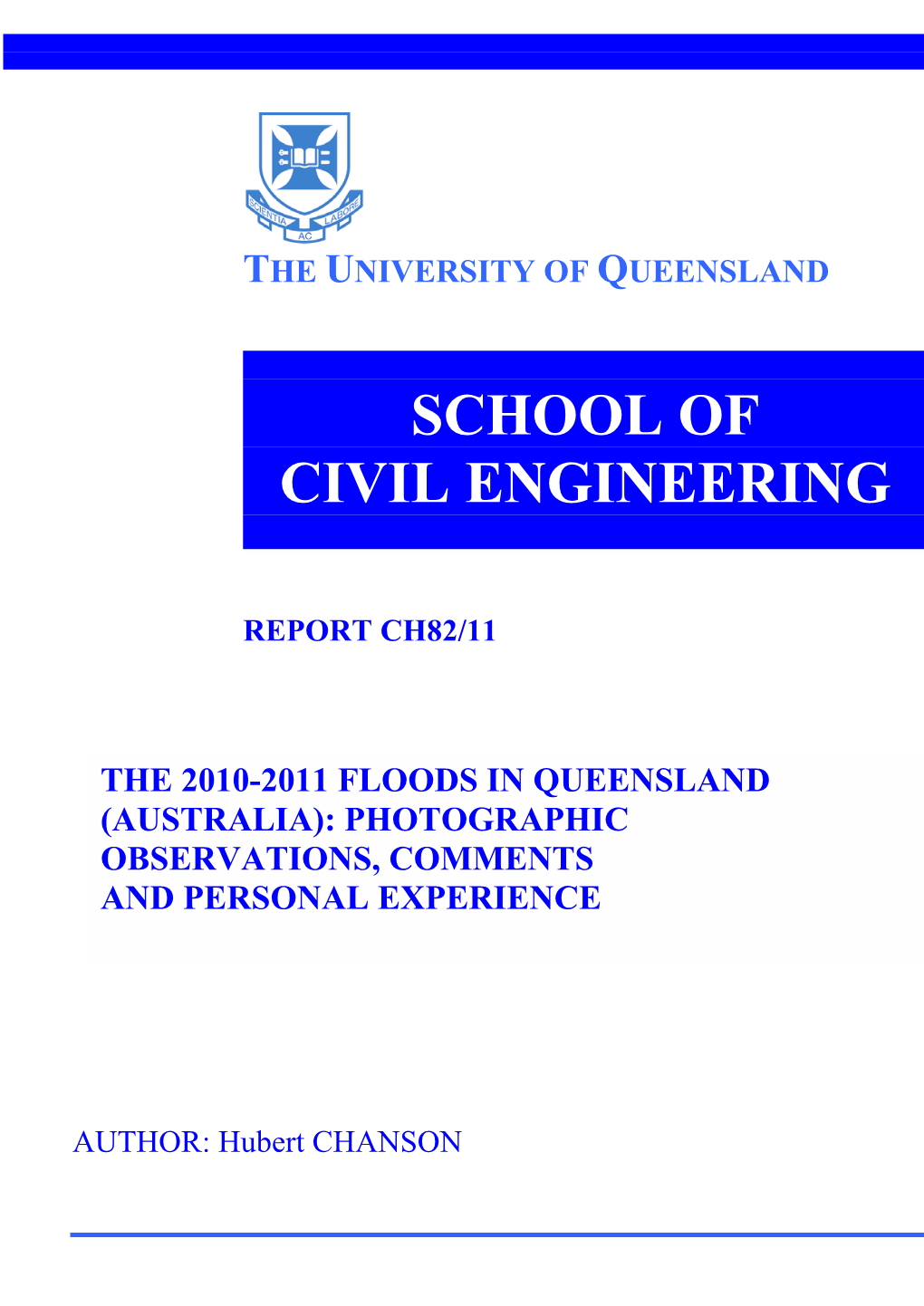 SCIENTIA AC LABORE

THE UNIVERSITY OF QUEENSLAND

SCHOOL OF CIVIL ENGINEERING

REPORT CH82/11

THE 2010-2011 FLOODS IN QUEENSLAND (AUSTRALIA): PHOTOGRAPHIC OBSERVATIONS, COMMENTS AND PERSONAL EXPERIENCE

AUTHOR: Hubert CHANSON